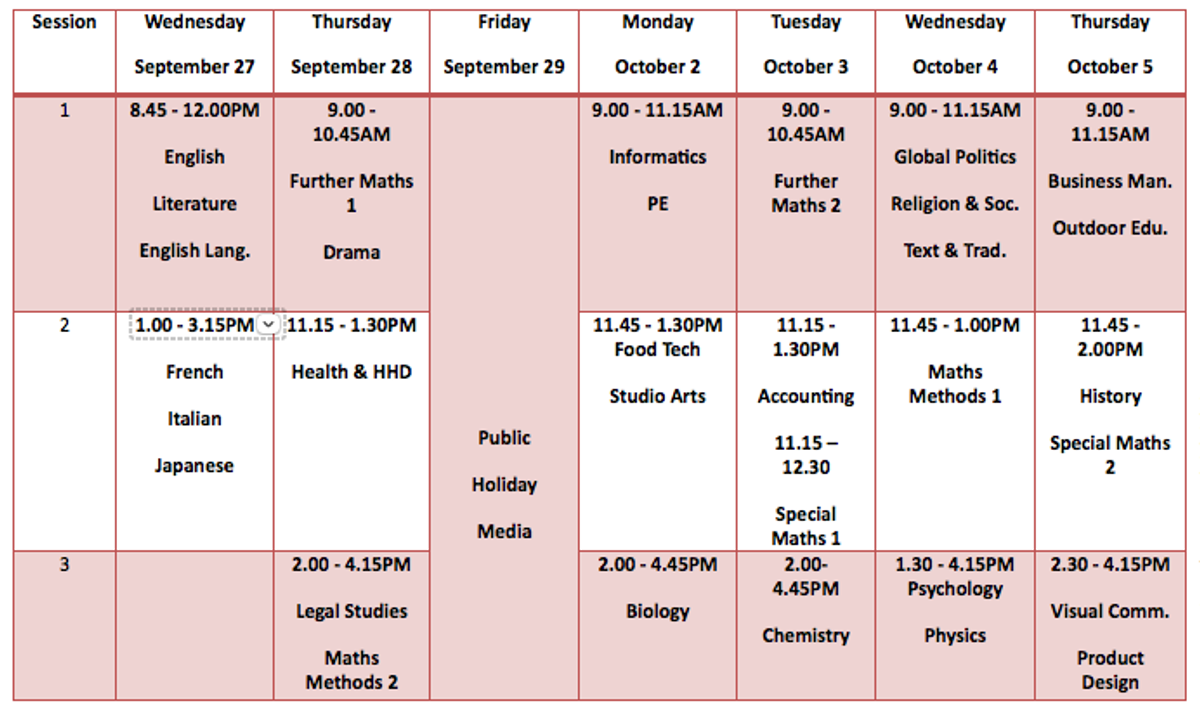 | Session | Wednesday September 27 | Thursday September 28 | Friday September 29 | Monday October 2 | Tuesday October 3 | Wednesday October 4 | Thursday October 5 |
|---|---|---|---|---|---|---|---|
| 1 | 8.45 - 12.00PM English Literature English Lang. | 9.00 - 10.45AM Further Maths 1 Drama | Public Holiday Media | 9.00 - 11.15AM Informatics PE | 9.00 - 10.45AM Further Maths 2 | 9.00 - 11.15AM Global Politics Religion & Soc. Text & Trad. | 9.00 - 11.15AM Business Man. Outdoor Edu. |
| 2 | 1.00 - 3.15PM French Italian Japanese | 11.15 - 1.30PM Health & HHD | | 11.45 - 1.30PM Food Tech Studio Arts | 11.15 - 1.30PM Accounting 11.15 – 12.30 Special Maths 1 | 11.45 - 1.00PM Maths Methods 1 | 11.45 - 2.00PM History Special Maths 2 |
| 3 | | 2.00 - 4.15PM Legal Studies Maths Methods 2 | | 2.00 - 4.45PM Biology | 2.00- 4.45PM Chemistry | 1.30 - 4.15PM Psychology Physics | 2.30 - 4.15PM Visual Comm. Product Design |